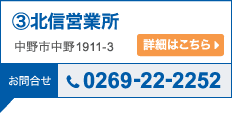 ③北信営業所

中野市中野1911-3

詳細はこちら

お問合せ

0269-22-2252